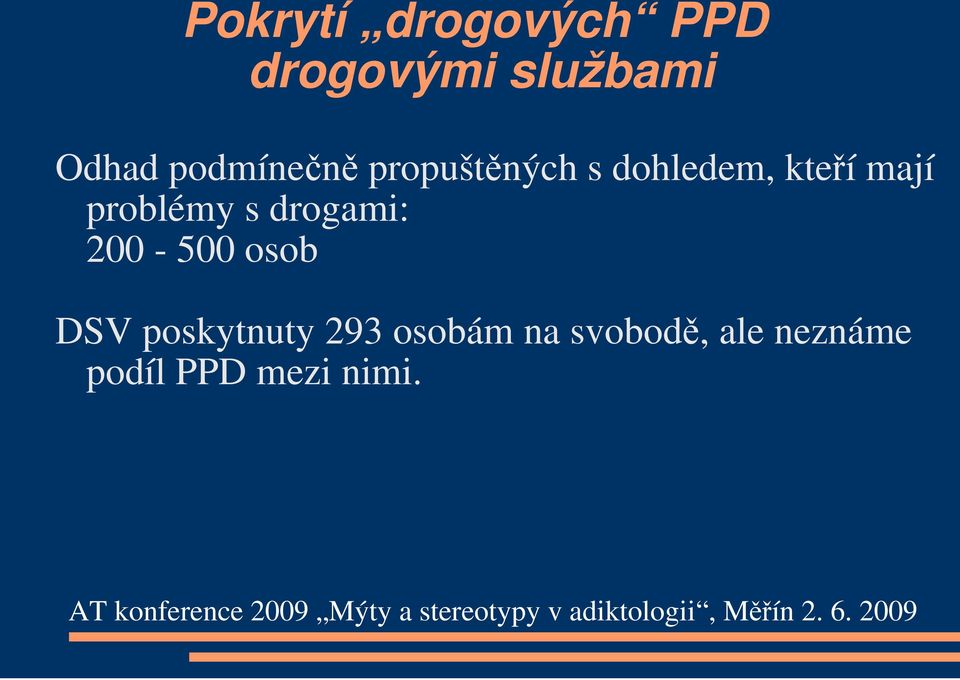 Pokrytí „drogových“ PPD drogovými službami

Odhad podmínečně propuštěných s dohledem, kteří mají problémy s drogami:
200 - 500 osob

DSV poskytnuty 293 osobám na svobodě, ale neznáme podíl PPD mezi nimi.

AT konference 2009 „Mýty a stereotypy v adiktologii“, Měřín 2. 6. 2009